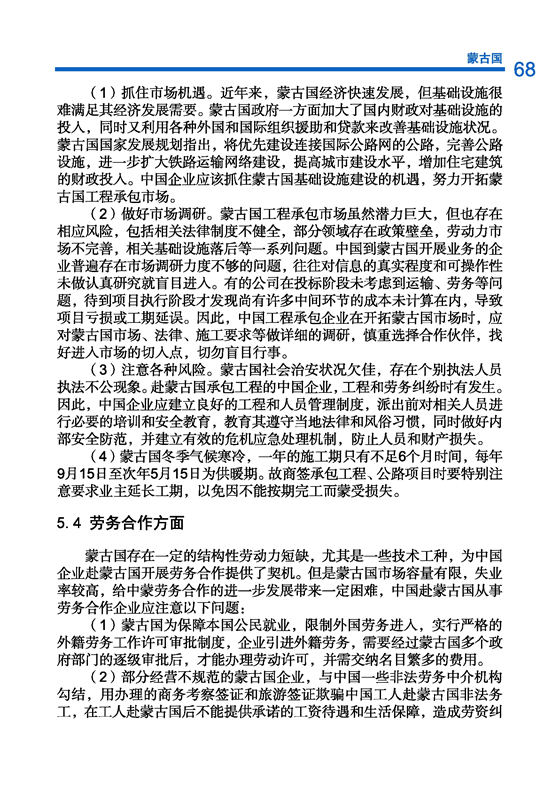 蒙古国 68

（1）抓住市场机遇。近年来，蒙古国经济快速发展，但基础设施很难满足其经济发展需要。蒙古国政府一方面加大了国内财政对基础设施的投入，同时又利用各种外国和国际组织援助和贷款来改善基础设施状况。蒙古国国家发展规划指出，将优先建设连接国际公路网的公路，完善公路设施，进一步扩大铁路运输网络建设，提高城市建设水平，增加住宅建筑的财政投入。中国企业应该抓住蒙古国基础设施建设的机遇，努力开拓蒙古国工程承包市场。

（2）做好市场调研。蒙古国工程承包市场虽然潜力巨大，但也存在相应风险，包括相关法律制度不健全，部分领域存在政策壁垒，劳动力市场不完善，相关基础设施落后等一系列问题。中国到蒙古国开展业务的企业普遍存在市场调研力度不够的问题，往往对信息的真实程度和可操作性未做认真研究就盲目进入。有的公司在投标阶段未考虑到运输、劳务等问题，待到项目执行阶段才发现尚有许多中间环节的成本未计算在内，导致项目亏损或工期延误。因此，中国工程承包企业在开拓蒙古国市场时，应对蒙古国市场、法律、施工要求等做详细的调研，慎重选择合作伙伴，找好进入市场的切入点，切勿盲目行事。

（3）注意各种风险。蒙古国社会治安状况欠佳，存在个别执法人员执法不公现象。赴蒙古国承包工程的中国企业，工程和劳务纠纷时有发生。因此，中国企业应建立良好的工程和人员管理制度，派出前对相关人员进行必要的培训和安全教育，教育其遵守当地法律和风俗习惯，同时做好内部安全防范，并建立有效的危机应急处理机制，防止人员和财产损失。

（4）蒙古国冬季气候寒冷，一年的施工期只有不足6个月时间，每年9月15日至次年5月15日为供暖期。故商签承包工程、公路项目时要特别注意要求业主延长工期，以免因不能按期完工而蒙受损失。

5.4 劳务合作方面

蒙古国存在一定的结构性劳动力短缺，尤其是一些技术工种，为中国企业赴蒙古国开展劳务合作提供了契机。但是蒙古国市场容量有限，失业率较高，给中蒙劳务合作的进一步发展带来一定困难，中国赴蒙古国从事劳务合作企业应注意以下问题：

（1）蒙古国为保障本国公民就业，限制外国劳务进入，实行严格的外籍劳务工作许可审批制度，企业引进外籍劳务，需要经过蒙古国多个政府部门的逐级审批后，才能办理劳动许可，并需交纳名目繁多的费用。

（2）部分经营不规范的蒙古国企业，与中国一些非法劳务中介机构勾结，用办理的商务考察签证和旅游签证欺骗中国工人赴蒙古国非法务工，在工人赴蒙古国后不能提供承诺的工资待遇和生活保障，造成劳资纠